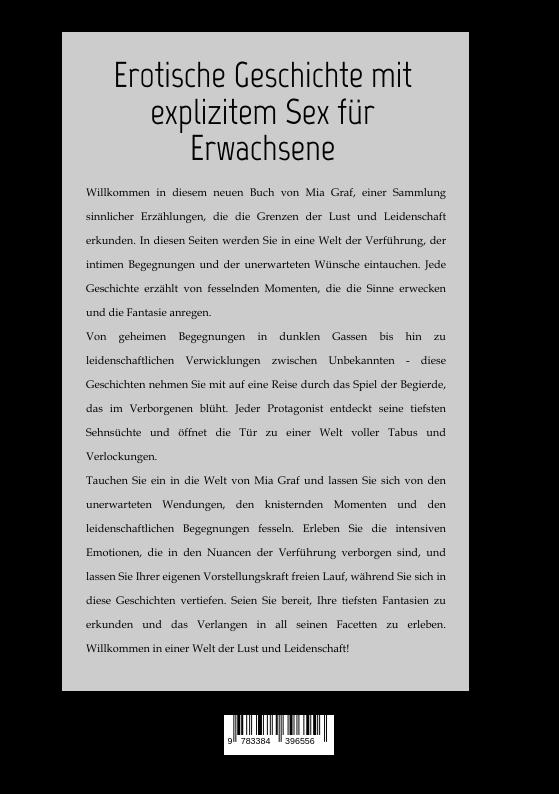 Erotische Geschichte mit explizitem Sex für Erwachsene

Willkommen in diesem neuen Buch von Mia Graf, einer Sammlung sinnlicher Erzählungen, die die Grenzen der Lust und Leidenschaft erkunden. In diesen Seiten werden Sie in eine Welt der Verführung, der intimen Begegnungen und der unerwarteten Wünsche eintauchen. Jede Geschichte erzählt von fesselnden Momenten, die die Sinne erwecken und die Fantasie anregen.

Von geheimen Begegnungen in dunklen Gassen bis hin zu leidenschaftlichen Verwicklungen zwischen Unbekannten - diese Geschichten nehmen Sie mit auf eine Reise durch das Spiel der Begierde, das im Verborgenen blüht. Jeder Protagonist entdeckt seine tiefsten Sehnsüchte und öffnet die Tür zu einer Welt voller Tabus und Verlockungen.

Tauchen Sie ein in die Welt von Mia Graf und lassen Sie sich von den unerwarteten Wendungen, den knisternden Momenten und den leidenschaftlichen Begegnungen fesseln. Erleben Sie die intensiven Emotionen, die in den Nuancen der Verführung verborgen sind, und lassen Sie Ihrer eigenen Vorstellungskraft freien Lauf, während Sie sich in diese Geschichten vertiefen. Seien Sie bereit, Ihre tiefsten Fantasien zu erkunden und das Verlangen in all seinen Facetten zu erleben. Willkommen in einer Welt der Lust und Leidenschaft!

9 783384 396556